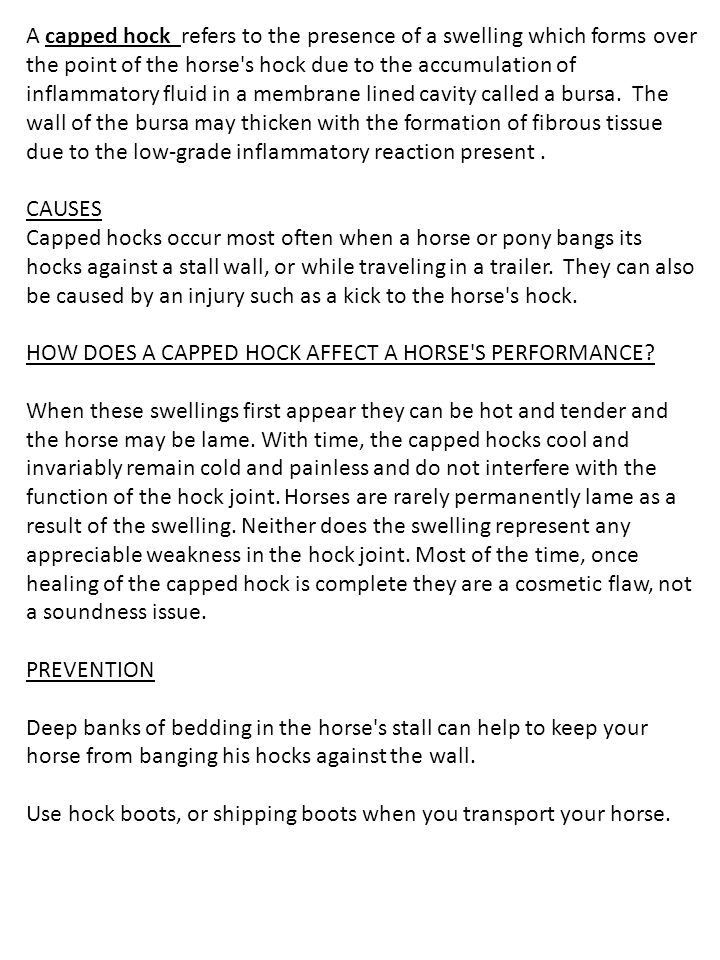 A capped hock refers to the presence of a swelling which forms over the point of the horse's hock due to the accumulation of inflammatory fluid in a membrane lined cavity called a bursa. The wall of the bursa may thicken with the formation of fibrous tissue due to the low-grade inflammatory reaction present .

CAUSES
Capped hocks occur most often when a horse or pony bangs its hocks against a stall wall, or while traveling in a trailer. They can also be caused by an injury such as a kick to the horse's hock.

HOW DOES A CAPPED HOCK AFFECT A HORSE'S PERFORMANCE?

When these swellings first appear they can be hot and tender and the horse may be lame. With time, the capped hocks cool and invariably remain cold and painless and do not interfere with the function of the hock joint. Horses are rarely permanently lame as a result of the swelling. Neither does the swelling represent any appreciable weakness in the hock joint. Most of the time, once healing of the capped hock is complete they are a cosmetic flaw, not a soundness issue.

PREVENTION

Deep banks of bedding in the horse's stall can help to keep your horse from banging his hocks against the wall.

Use hock boots, or shipping boots when you transport your horse.